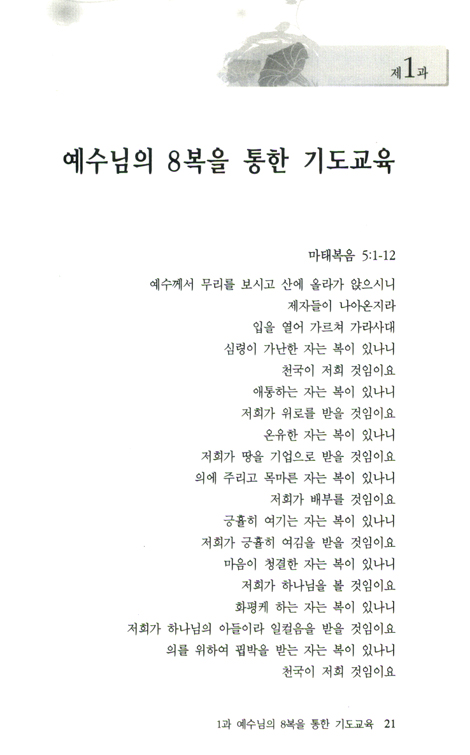 제1과

예수님의 8복을 통한 기도교육

마태복음 5:1-12

예수께서 무리를 보시고 산에 올라가 앉으시니
제자들이 나아온지라
입을 열어 가르쳐 가라사대
심령이 가난한 자는 복이 있나니
천국이 저희 것임이요
애통하는 자는 복이 있나니
저희가 위로를 받을 것임이요
온유한 자는 복이 있나니
저희가 땅을 기업으로 받을 것임이요
의에 주리고 목마른 자는 복이 있나니
저희가 배부를 것임이요
긍휼히 여기는 자는 복이 있나니
저희가 긍휼히 여김을 받을 것임이요
마음이 청결한 자는 복이 있나니
저희가 하나님을 볼 것임이요
화평케 하는 자는 복이 있나니
저희가 하나님의 아들이라 일컬음을 받을 것임이요
의를 위하여 핍박을 받는 자는 복이 있나니
천국이 저희 것임이요

1과 예수님의 8복을 통한 기도교육 21